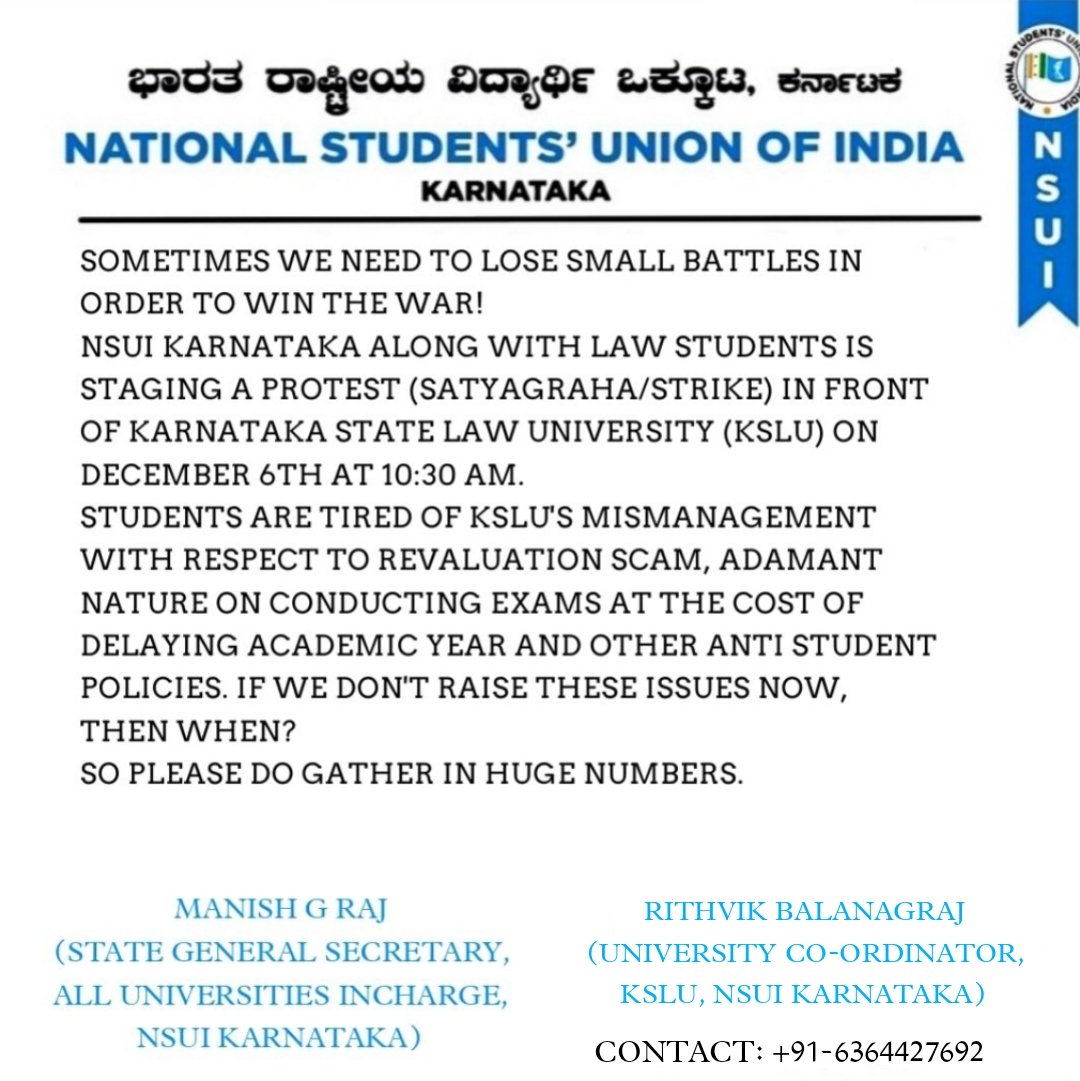 ಭಾರತ ರಾಷ್ಟ್ರೀಯ ವಿದ್ಯಾರ್ಥಿ ಒಕ್ಕೂಟ, ಕರ್ನಾಟಕ
NATIONAL STUDENTS' UNION OF INDIA
KARNATAKA

NATIONAL STUDENTS' UNION OF INDIA
NSUI

SOMETIMES WE NEED TO LOSE SMALL BATTLES IN ORDER TO WIN THE WAR!
NSUI KARNATAKA ALONG WITH LAW STUDENTS IS STAGING A PROTEST (SATYAGRAHA/STRIKE) IN FRONT OF KARNATAKA STATE LAW UNIVERSITY (KSLU) ON DECEMBER 6TH AT 10:30 AM.
STUDENTS ARE TIRED OF KSLU'S MISMANAGEMENT WITH RESPECT TO REVALUATION SCAM, ADAMANT NATURE ON CONDUCTING EXAMS AT THE COST OF DELAYING ACADEMIC YEAR AND OTHER ANTI STUDENT POLICIES. IF WE DON'T RAISE THESE ISSUES NOW, THEN WHEN?
SO PLEASE DO GATHER IN HUGE NUMBERS.

MANISH G RAJ
(STATE GENERAL SECRETARY, ALL UNIVERSITIES INCHARGE, NSUI KARNATAKA)

RITHVIK BALANAGRAJ
(UNIVERSITY CO-ORDINATOR, KSLU, NSUI KARNATAKA)

CONTACT: +91-6364427692